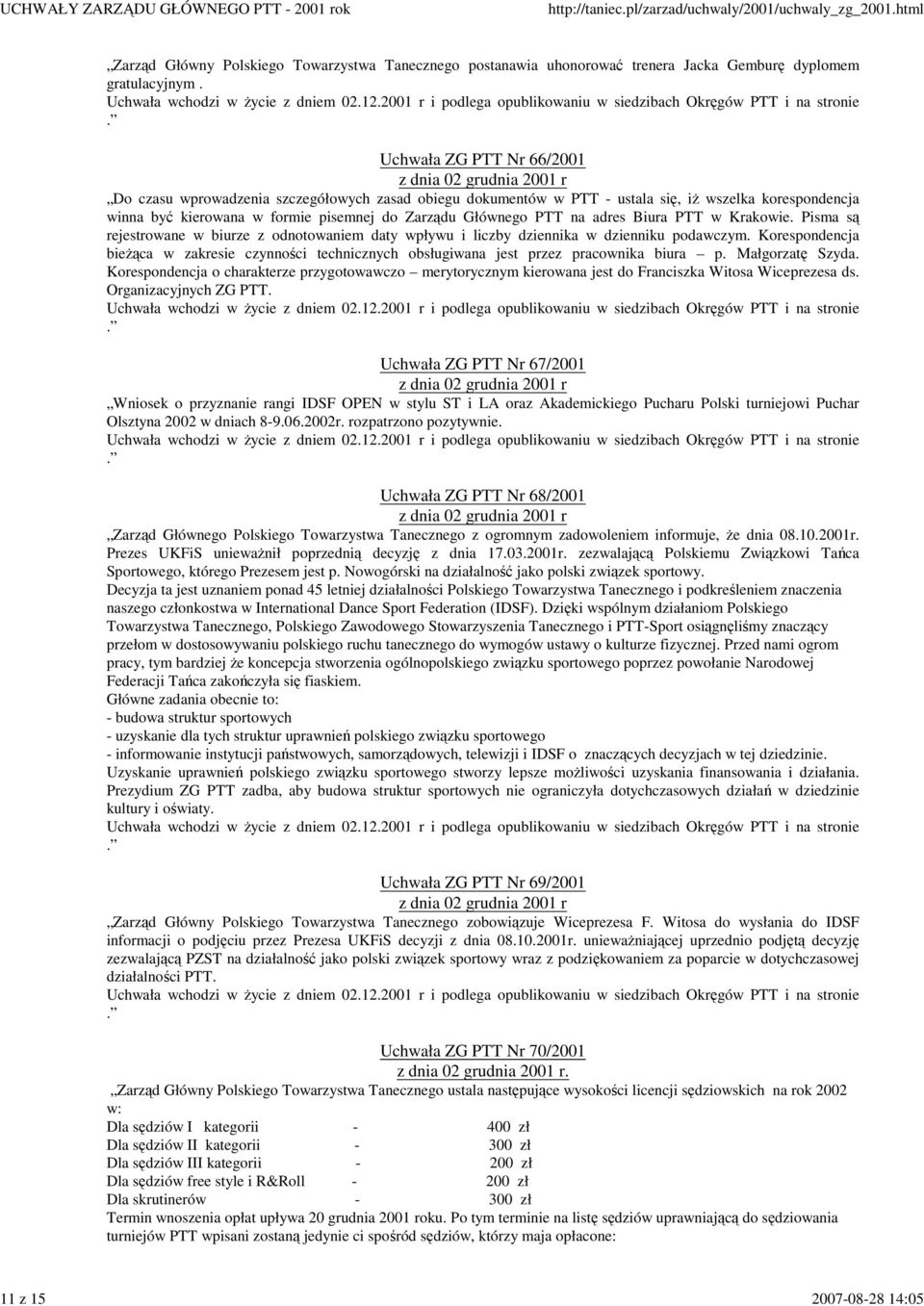 UCHWAŁY ZARZĄDU GŁÓWNEGO PTT - 2001 rok http://taniec.pl/zarzad/uchwaly/2001/uchwaly_zg_2001.html

„Zarząd Główny Polskiego Towarzystwa Tanecznego postanawia uhonorować trenera Jacka Gemburę dyplomem gratulacyjnym .
Uchwała wchodzi w życie z dniem 02.12.2001 r i podlega opublikowaniu w siedzibach Okręgów PTT i na stronie
.”

Uchwała ZG PTT Nr 66/2001
z dnia 02 grudnia 2001 r
„Do czasu wprowadzenia szczegółowych zasad obiegu dokumentów w PTT - ustala się, iż wszelka korespondencja winna być kierowana w formie pisemnej do Zarządu Głównego PTT na adres Biura PTT w Krakowie. Pisma są rejestrowane w biurze z odnotowaniem daty wpływu i liczby dziennika w dzienniku podawczym. Korespondencja bieżąca w zakresie czynności technicznych obsługiwana jest przez pracownika biura – p. Małgorzatę Szyda. Korespondencja o charakterze przygotowawczo – merytorycznym kierowana jest do Franciszka Witosa Wiceprezesa ds. Organizacyjnych ZG PTT.
Uchwała wchodzi w życie z dniem 02.12.2001 r i podlega opublikowaniu w siedzibach Okręgów PTT i na stronie
.”

Uchwała ZG PTT Nr 67/2001
z dnia 02 grudnia 2001 r
„Wniosek o przyznanie rangi IDSF OPEN w stylu ST i LA oraz Akademickiego Pucharu Polski turniejowi Puchar Olsztyna 2002 w dniach 8-9.06.2002r. rozpatrzono pozytywnie.
Uchwała wchodzi w życie z dniem 02.12.2001 r i podlega opublikowaniu w siedzibach Okręgów PTT i na stronie
.”

Uchwała ZG PTT Nr 68/2001
z dnia 02 grudnia 2001 r
„Zarząd Głównego Polskiego Towarzystwa Tanecznego z ogromnym zadowoleniem informuje, że dnia 08.10.2001r. Prezes UKFiS unieważnił poprzednią decyzję z dnia 17.03.2001r. zezwalającą Polskiemu Związkowi Tańca Sportowego, którego Prezesem jest p. Nowogórski na działalność jako polski związek sportowy.
Decyzja ta jest uznaniem ponad 45 letniej działalności Polskiego Towarzystwa Tanecznego i podkreśleniem znaczenia naszego członkostwa w International Dance Sport Federation (IDSF). Dzięki wspólnym działaniom Polskiego Towarzystwa Tanecznego, Polskiego Zawodowego Stowarzyszenia Tanecznego i PTT-Sport osiągnęliśmy znaczący przełom w dostosowywaniu polskiego ruchu tanecznego do wymogów ustawy o kulturze fizycznej. Przed nami ogrom pracy, tym bardziej że koncepcja stworzenia ogólnopolskiego związku sportowego poprzez powołanie Narodowej Federacji Tańca zakończyła się fiaskiem.
Główne zadania obecnie to:
- budowa struktur sportowych
- uzyskanie dla tych struktur uprawnień polskiego związku sportowego
- informowanie instytucji państwowych, samorządowych, telewizji i IDSF o znaczących decyzjach w tej dziedzinie.
Uzyskanie uprawnień polskiego związku sportowego stworzy lepsze możliwości uzyskania finansowania i działania. Prezydium ZG PTT zadba, aby budowa struktur sportowych nie ograniczyła dotychczasowych działań w dziedzinie kultury i oświaty.
Uchwała wchodzi w życie z dniem 02.12.2001 r i podlega opublikowaniu w siedzibach Okręgów PTT i na stronie
.”

Uchwała ZG PTT Nr 69/2001
z dnia 02 grudnia 2001 r
„Zarząd Główny Polskiego Towarzystwa Tanecznego zobowiązuje Wiceprezesa F. Witosa do wysłania do IDSF informacji o podjęciu przez Prezesa UKFiS decyzji z dnia 08.10.2001r. unieważniającej uprzednio podjętą decyzję zezwalającą PZST na działalność jako polski związek sportowy wraz z podziękowaniem za poparcie w dotychczasowej działalności PTT.
Uchwała wchodzi w życie z dniem 02.12.2001 r i podlega opublikowaniu w siedzibach Okręgów PTT i na stronie
.”

Uchwała ZG PTT Nr 70/2001
z dnia 02 grudnia 2001 r.
„Zarząd Główny Polskiego Towarzystwa Tanecznego ustala następujące wysokości licencji sędziowskich na rok 2002 w:
Dla sędziów I kategorii - 400 zł
Dla sędziów II kategorii - 300 zł
Dla sędziów III kategorii - 200 zł
Dla sędziów free style i R&Roll - 200 zł
Dla skrutinerów - 300 zł
Termin wnoszenia opłat upływa 20 grudnia 2001 roku. Po tym terminie na listę sędziów uprawniającą do sędziowania turniejów PTT wpisani zostaną jedynie ci spośród sędziów, którzy maja opłacone:

11 z 15 2007-08-28 14:05